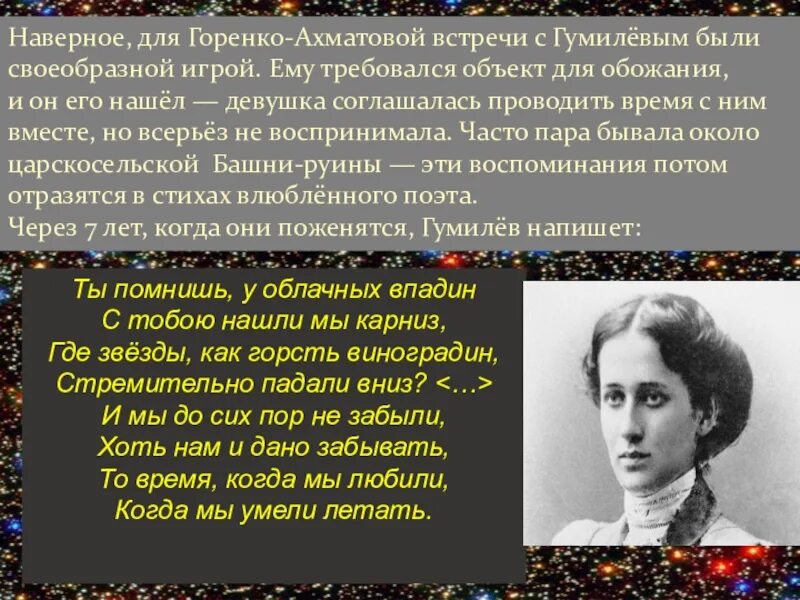 Наверное, для Горенко-Ахматовой встречи с Гумилёвым были своеобразной игрой. Ему требовался объект для обожания, и он его нашёл — девушка соглашалась проводить время с ним вместе, но всерьёз не воспринимала. Часто пара бывала около царскосельской Башни-руины — эти воспоминания потом отразятся в стихах влюблённого поэта.
Через 7 лет, когда они поженятся, Гумилёв напишет:

Ты помнишь, у облачных впадин
С тобою нашли мы карниз,
Где звёзды, как горсть виноградин,
Стремительно падали вниз? <…>
И мы до сих пор не забыли,
Хоть нам и дано забывать,
То время, когда мы любили,
Когда мы умели летать.